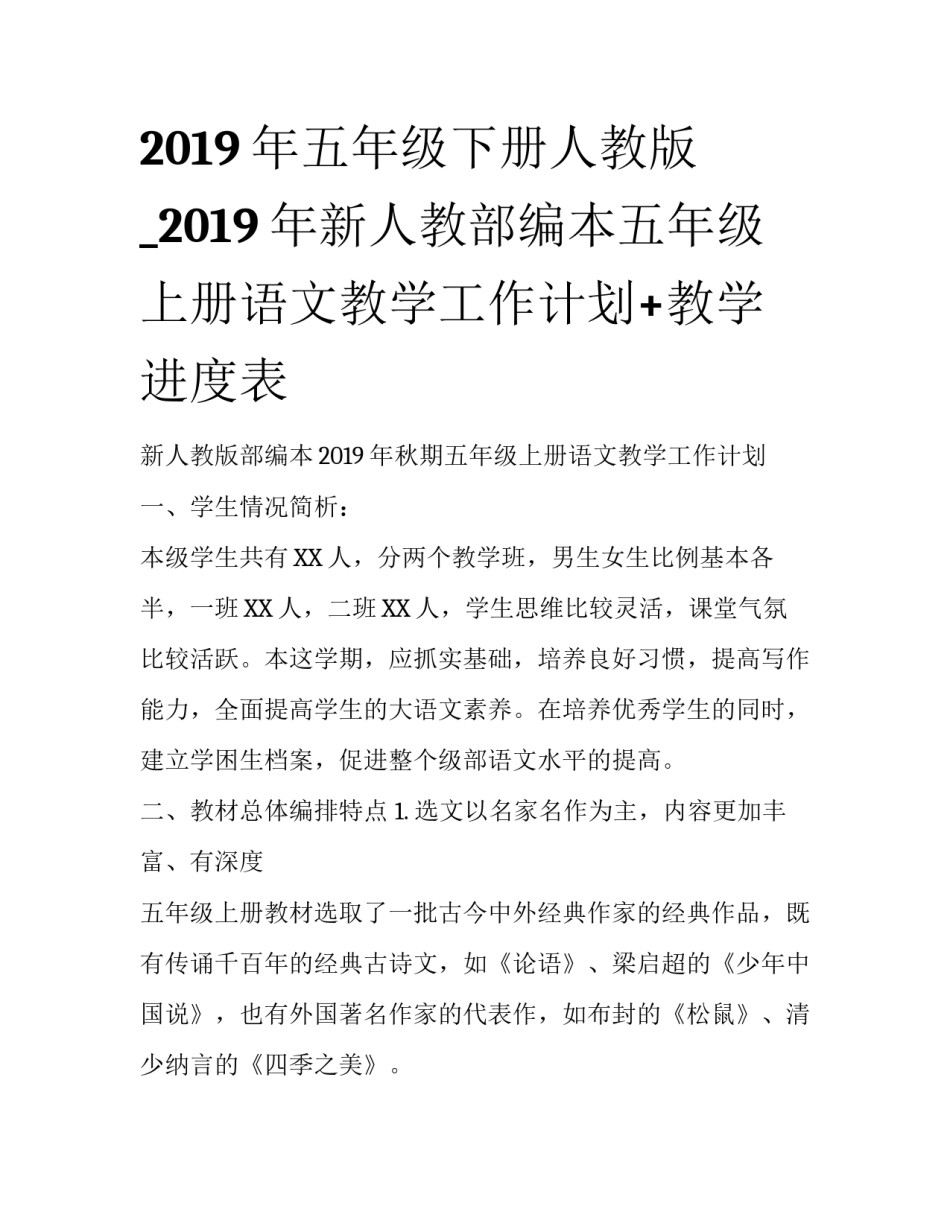 2019 年五年级下册人教版_2019 年新人教部编本五年级上册语文教学工作计划+教学进度表

新人教版部编本 2019 年秋期五年级上册语文教学工作计划

一、学生情况简析：

本级学生共有 XX 人，分两个教学班，男生女生比例基本各半，一班 XX 人，二班 XX 人，学生思维比较灵活，课堂气氛比较活跃。本这学期，应抓实基础，培养良好习惯，提高写作能力，全面提高学生的大语文素养。在培养优秀学生的同时，建立学困生档案，促进整个级部语文水平的提高。

二、教材总体编排特点 1. 选文以名家名作为主，内容更加丰富、有深度

五年级上册教材选取了一批古今中外经典作家的经典作品，既有传诵千百年的经典古诗文，如《论语》、梁启超的《少年中国说》，也有外国著名作家的代表作，如布封的《松鼠》、清少纳言的《四季之美》。